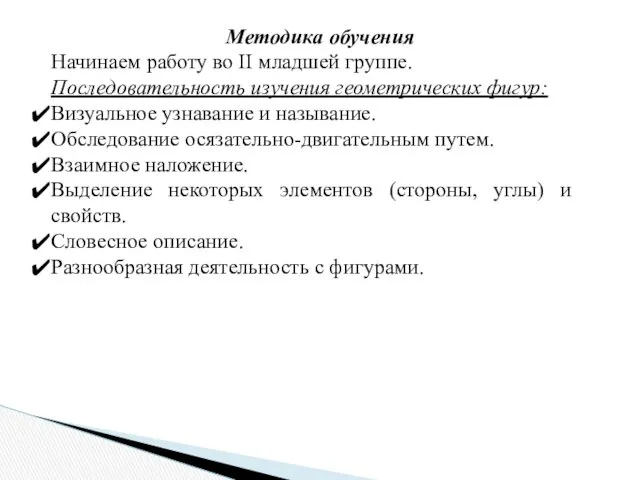 Методика обучения

Начинаем работу во II младшей группе.

Последовательность изучения геометрических фигур:

✔Визуальное узнавание и называние.
✔Обследование осязательно-двигательным путем.
✔Взаимное наложение.
✔Выделение некоторых элементов (стороны, углы) и свойств.
✔Словесное описание.
✔Разнообразная деятельность с фигурами.